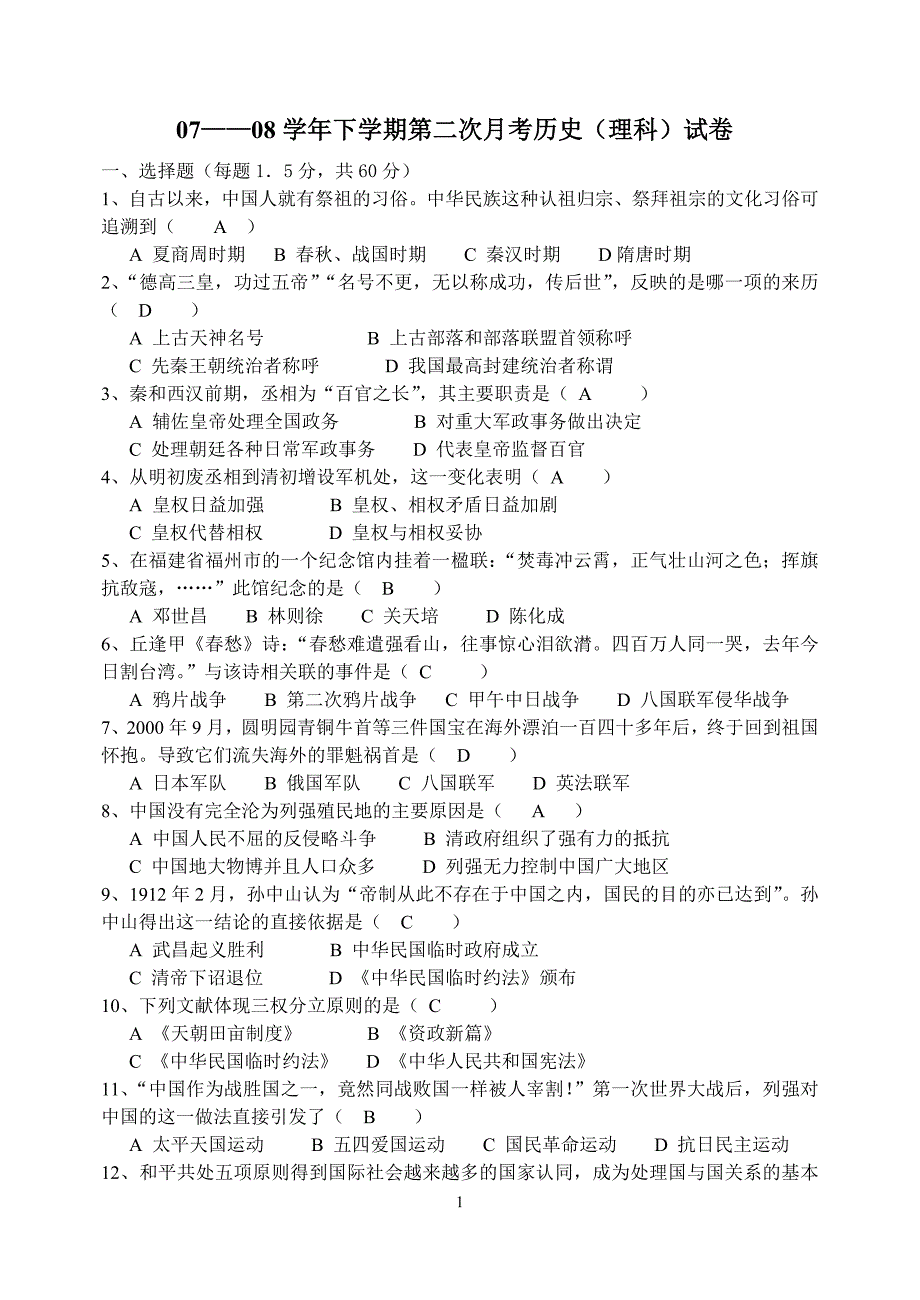 07——08 学年下学期第二次月考历史（理科）试卷

一、选择题（每题 1．5 分，共 60 分）

1、自古以来，中国人就有祭祖的习俗。中华民族这种认祖归宗、祭拜祖宗的文化习俗可追溯到（　A　）

A 夏商周时期　B 春秋、战国时期　C 秦汉时期　D 隋唐时期

2、“德高三皇，功过五帝”“名号不更，无以称成功，传后世”，反映的是哪一项的来历（　D　）

A 上古天神名号　B 上古部落和部落联盟首领称呼

C 先秦王朝统治者称呼　D 我国最高封建统治者称谓

3、秦和西汉前期，丞相为“百官之长”，其主要职责是（　A　）

A 辅佐皇帝处理全国政务　B 对重大军政事务做出决定

C 处理朝廷各种日常军政事务　D 代表皇帝监督百官

4、从明初废丞相到清初增设军机处，这一变化表明（　A　）

A 皇权日益加强　B 皇权、相权矛盾日益加剧

C 皇权代替相权　D 皇权与相权妥协

5、在福建省福州市的一个纪念馆内挂着一楹联：“焚毒冲云霄，正气壮山河之色；挥旗抗敌寇，……”此馆纪念的是（　B　）

A 邓世昌　B 林则徐　C 关天培　D 陈化成

6、丘逢甲《春愁》诗：“春愁难遣强看山，往事惊心泪欲潸。四百万人同一哭，去年今日割台湾。”与该诗相关联的事件是（　C　）

A 鸦片战争　B 第二次鸦片战争　C 甲午中日战争　D 八国联军侵华战争

7、2000 年 9 月，圆明园青铜牛首等三件国宝在海外漂泊一百四十多年后，终于回到祖国怀抱。导致它们流失海外的罪魁祸首是（　D　）

A 日本军队　B 俄国军队　C 八国联军　D 英法联军

8、中国没有完全沦为列强殖民地的主要原因是（　A　）

A 中国人民不屈的反侵略斗争　B 清政府组织了强有力的抵抗

C 中国地大物博并且人口众多　D 列强无力控制中国广大地区

9、1912 年 2 月，孙中山认为“帝制从此不存在于中国之内，国民的目的亦已达到”。孙中山得出这一结论的直接依据是（　C　）

A 武昌起义胜利　B 中华民国临时政府成立

C 清帝下诏退位　D 《中华民国临时约法》颁布

10、下列文献体现三权分立原则的是（　C　）

A 《天朝田亩制度》　B 《资政新篇》

C 《中华民国临时约法》　D 《中华人民共和国宪法》

11、“中国作为战胜国之一，竟然同战败国一样被人宰割！”第一次世界大战后，列强对中国的这一做法直接引发了（　B　）

A 太平天国运动　B 五四爱国运动　C 国民革命运动　D 抗日民主运动

12、和平共处五项原则得到国际社会越来越多的国家认同，成为处理国与国关系的基本

1